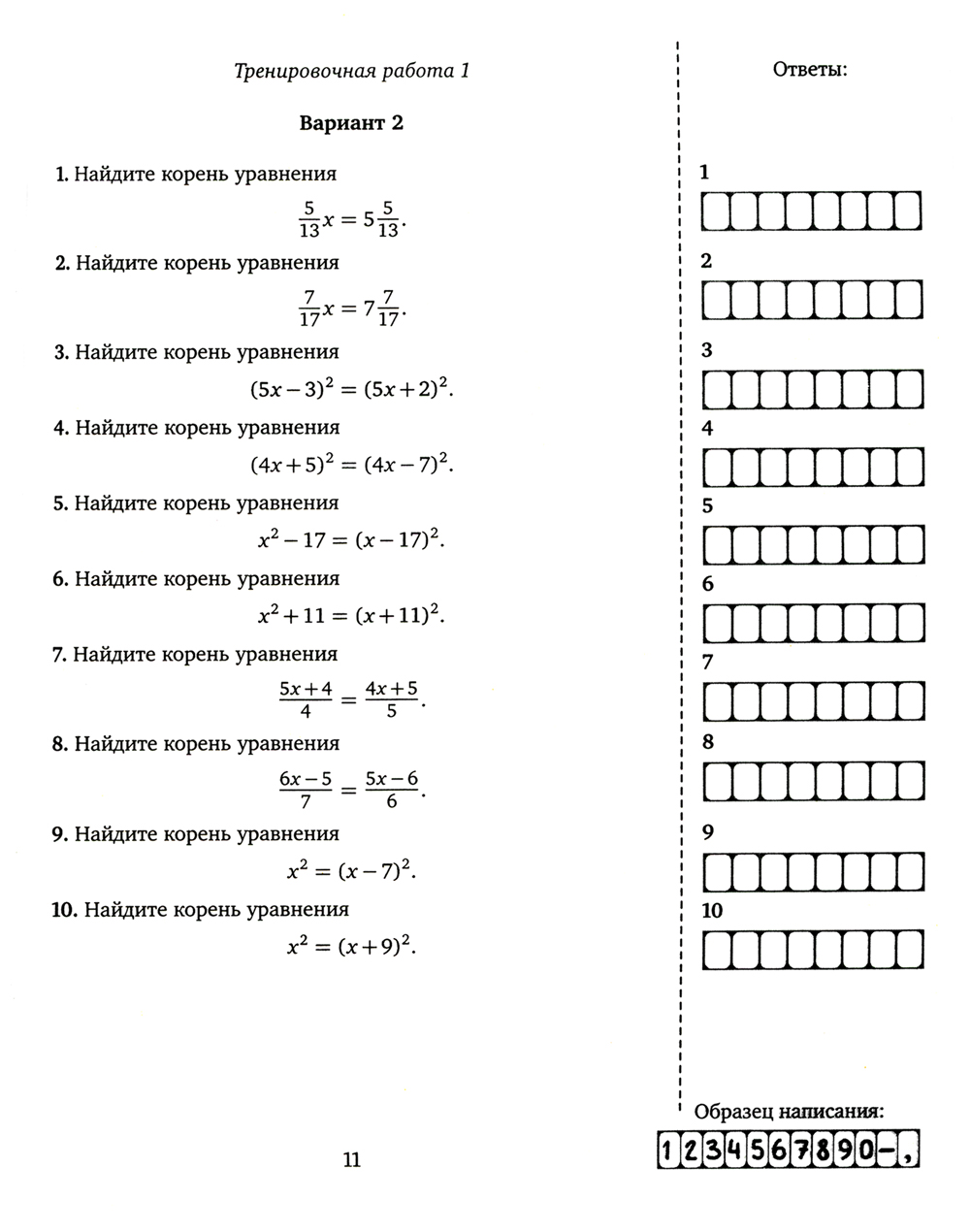 Тренировочная работа 1

Вариант 2

1. Найдите корень уравнения
$\frac{5}{13}x = 5\frac{5}{13}$.

2. Найдите корень уравнения
$\frac{7}{17}x = 7\frac{7}{17}$.

3. Найдите корень уравнения
$(5x-3)^2 = (5x+2)^2$.

4. Найдите корень уравнения
$(4x+5)^2 = (4x-7)^2$.

5. Найдите корень уравнения
$x^2 - 17 = (x-17)^2$.

6. Найдите корень уравнения
$x^2 + 11 = (x+11)^2$.

7. Найдите корень уравнения
$\frac{5x+4}{4} = \frac{4x+5}{5}$.

8. Найдите корень уравнения
$\frac{6x-5}{7} = \frac{5x-6}{6}$.

9. Найдите корень уравнения
$x^2 = (x-7)^2$.

10. Найдите корень уравнения
$x^2 = (x+9)^2$.

11

Ответы:

1

2

3

4

5

6

7

8

9

10

Образец написания:
1234567890-,